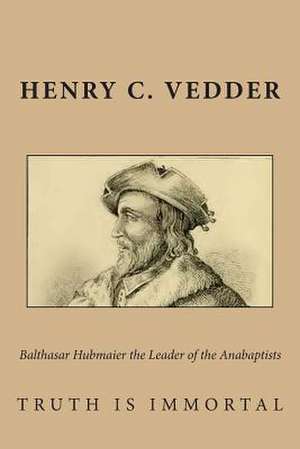 HENRY C. VEDDER

Balthasar Hubmaier the Leader of the Anabaptists

TRUTH IS IMMORTAL